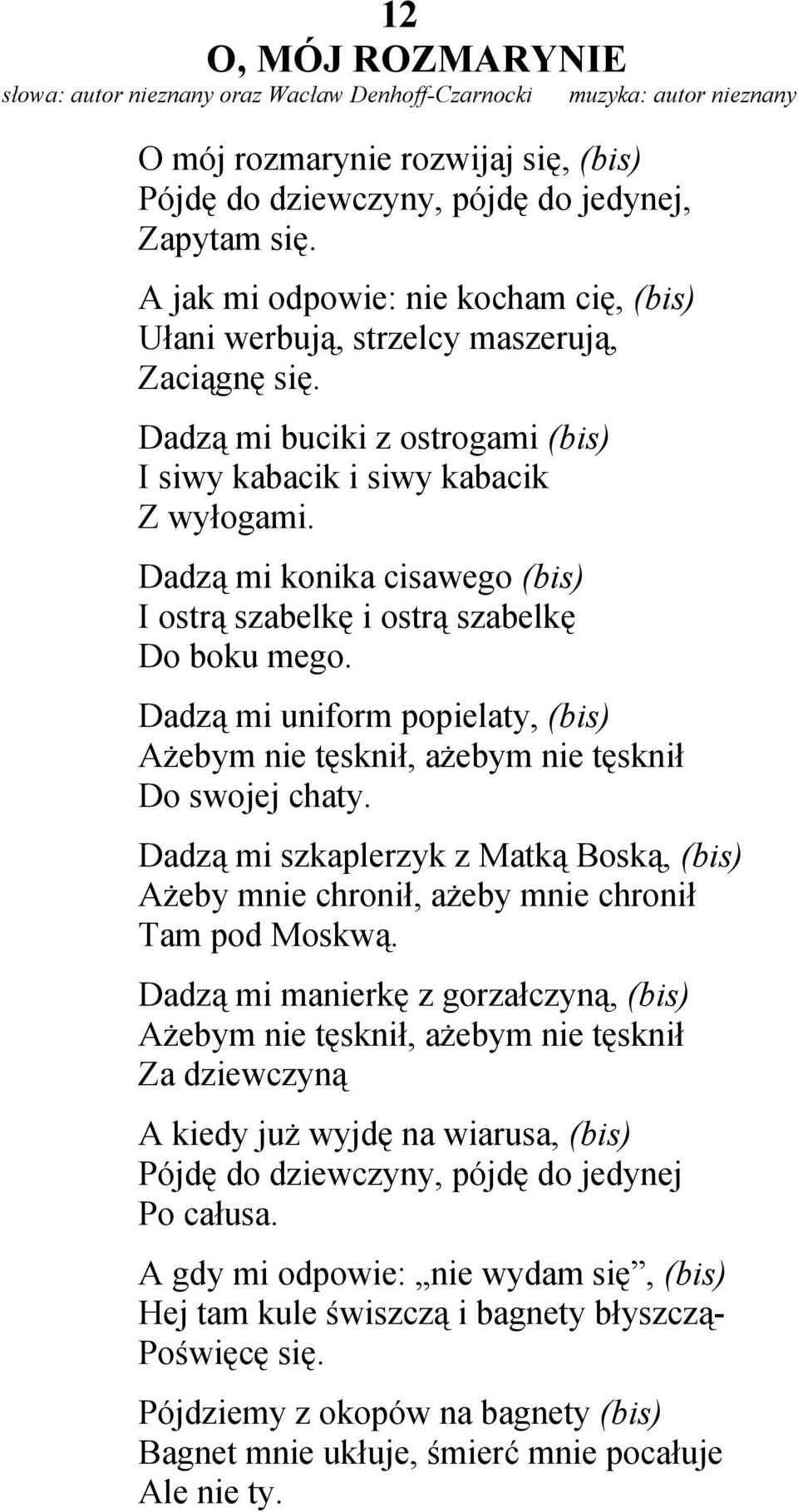 12
O, MÓJ ROZMARYNIE
słowa: autor nieznany oraz Wacław Denhoff-Czarnocki muzyka: autor nieznany

O mój rozmarynie rozwijaj się, (bis)
Pójdę do dziewczyny, pójdę do jedynej,
Zapytam się.

A jak mi odpowie: nie kocham cię, (bis)
Ułani werbują, strzelcy maszerują,
Zaciągnę się.

Dadzą mi buciki z ostrogami (bis)
I siwy kabacik i siwy kabacik
Z wyłogami.

Dadzą mi konika cisawego (bis)
I ostrą szabelkę i ostrą szabelkę
Do boku mego.

Dadzą mi uniform popielaty, (bis)
Ażebym nie tęsknił, ażebym nie tęsknił
Do swojej chaty.

Dadzą mi szkaplerzyk z Matką Boską, (bis)
Ażeby mnie chronił, ażeby mnie chronił
Tam pod Moskwą.

Dadzą mi manierkę z gorzałczyną, (bis)
Ażebym nie tęsknił, ażebym nie tęsknił
Za dziewczyną

A kiedy już wyjdę na wiarusa, (bis)
Pójdę do dziewczyny, pójdę do jedynej
Po całusa.

A gdy mi odpowie: „nie wydam się”, (bis)
Hej tam kule świszczą i bagnety błyszczą-
Poświęcę się.

Pójdziemy z okopów na bagnety (bis)
Bagnet mnie ukłuje, śmierć mnie pocałuje
Ale nie ty.